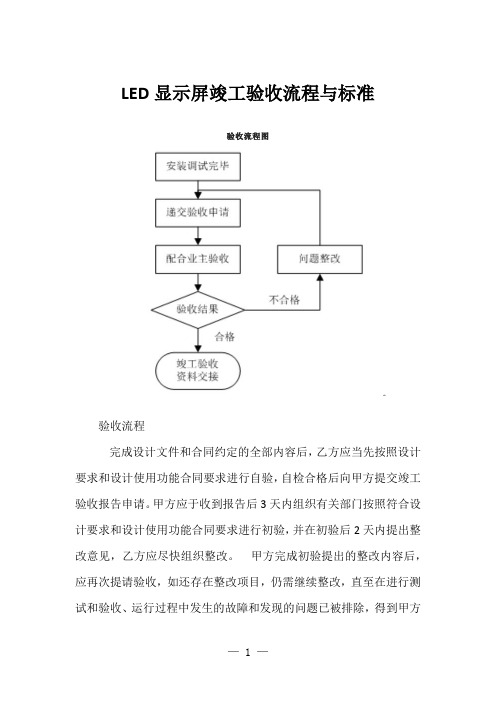 LED 显示屏竣工验收流程与标准

验收流程图

安装调试完毕

递交验收申请

配合业主验收

问题整改

验收结果

不合格

合格

竣工验收
资料交接

验收流程

完成设计文件和合同约定的全部内容后，乙方应当先按照设计要求和设计使用功能合同要求进行自验，自检合格后向甲方提交竣工验收报告申请。甲方应于收到报告后 3 天内组织有关部门按照符合设计要求和设计使用功能合同要求进行初验，并在初验后 2 天内提出整改意见，乙方应尽快组织整改。　甲方完成初验提出的整改内容后，应再次提请验收，如还存在整改项目，仍需继续整改，直至在进行测试和验收、运行过程中发生的故障和发现的问题已被排除，得到甲方

— 1 —